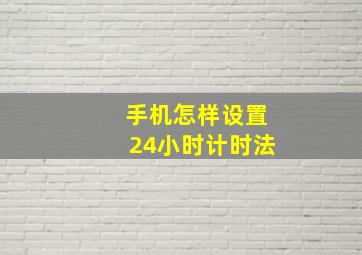 手机怎样设置
24小时计时法